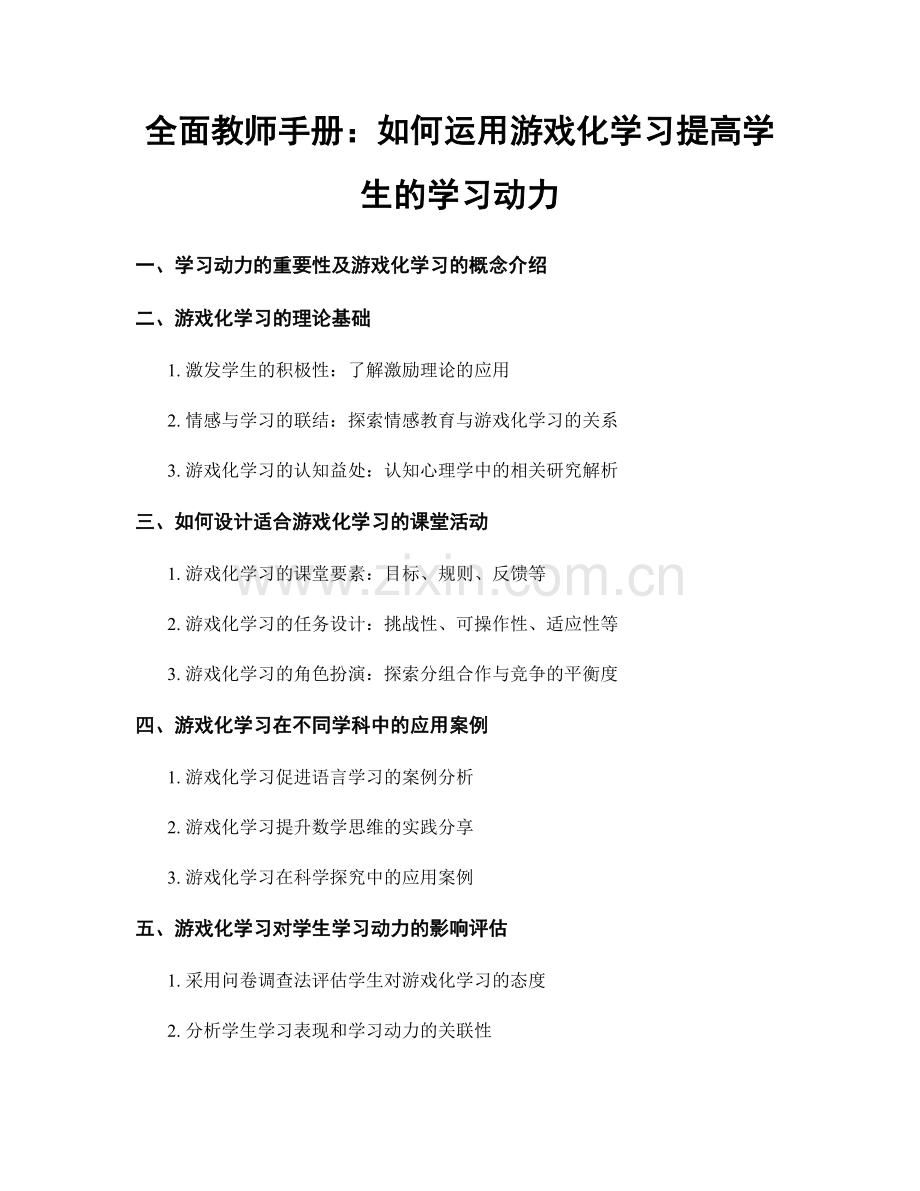 全面教师手册：如何运用游戏化学习提高学生的学习动力

一、学习动力的重要性及游戏化学习的概念介绍

二、游戏化学习的理论基础

1. 激发学生的积极性：了解激励理论的应用

2. 情感与学习的联结：探索情感教育与游戏化学习的关系

3. 游戏化学习的认知益处：认知心理学中的相关研究解析

三、如何设计适合游戏化学习的课堂活动

1. 游戏化学习的课堂要素：目标、规则、反馈等

2. 游戏化学习的任务设计：挑战性、可操作性、适应性等

3. 游戏化学习的角色扮演：探索分组合作与竞争的平衡度

四、游戏化学习在不同学科中的应用案例

1. 游戏化学习促进语言学习的案例分析

2. 游戏化学习提升数学思维的实践分享

3. 游戏化学习在科学探究中的应用案例

五、游戏化学习对学生学习动力的影响评估

1. 采用问卷调查法评估学生对游戏化学习的态度

2. 分析学生学习表现和学习动力的关联性

www.zixin.com.cn